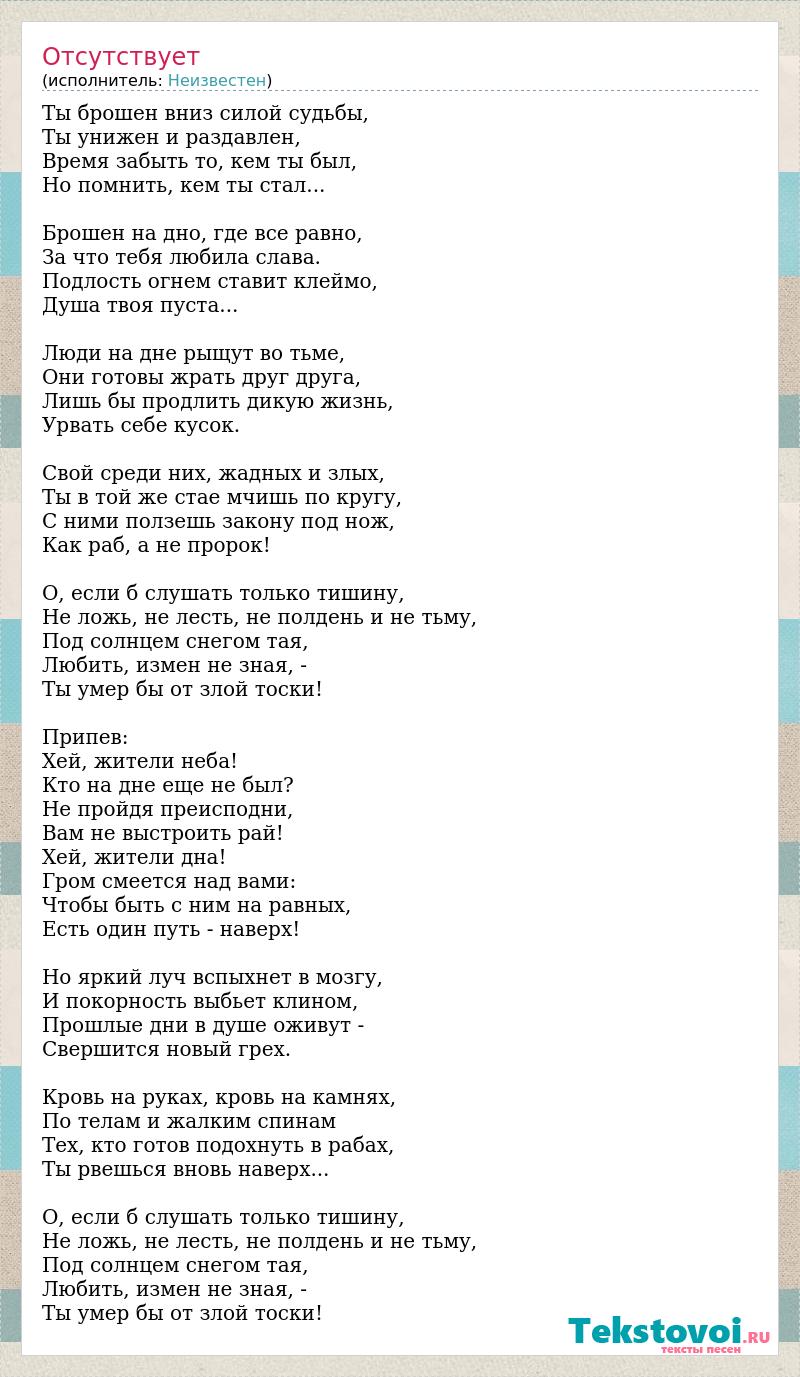 Отсутствует
(исполнитель: Неизвестен)

Ты брошен вниз силой судьбы,
Ты унижен и раздавлен,
Время забыть то, кем ты был,
Но помнить, кем ты стал...

Брошен на дно, где все равно,
За что тебя любила слава.
Подлость огнем ставит клеймо,
Душа твоя пуста...

Люди на дне рыщут во тьме,
Они готовы жрать друг друга,
Лишь бы продлить дикую жизнь,
Урвать себе кусок.

Свой среди них, жадных и злых,
Ты в той же стае мчишь по кругу,
С ними ползешь закону под нож,
Как раб, а не пророк!

О, если б слушать только тишину,
Не ложь, не лесть, не полдень и не тьму,
Под солнцем снегом тая,
Любить, измен не зная, -
Ты умер бы от злой тоски!

Припев:
Хей, жители неба!
Кто на дне еще не был?
Не пройдя преисподни,
Вам не выстроить рай!
Хей, жители дна!
Гром смеется над вами:
Чтобы быть с ним на равных,
Есть один путь - наверх!

Но яркий луч вспыхнет в мозгу,
И покорность выбьет клином,
Прошлые дни в душе оживут -
Свершится новый грех.

Кровь на руках, кровь на камнях,
По телам и жалким спинам
Тех, кто готов подохнуть в рабах,
Ты рвешься вновь наверх...

О, если б слушать только тишину,
Не ложь, не лесть, не полдень и не тьму,
Под солнцем снегом тая,
Любить, измен не зная, -
Ты умер бы от злой тоски!

Tekstovoi.RU
тексты песен